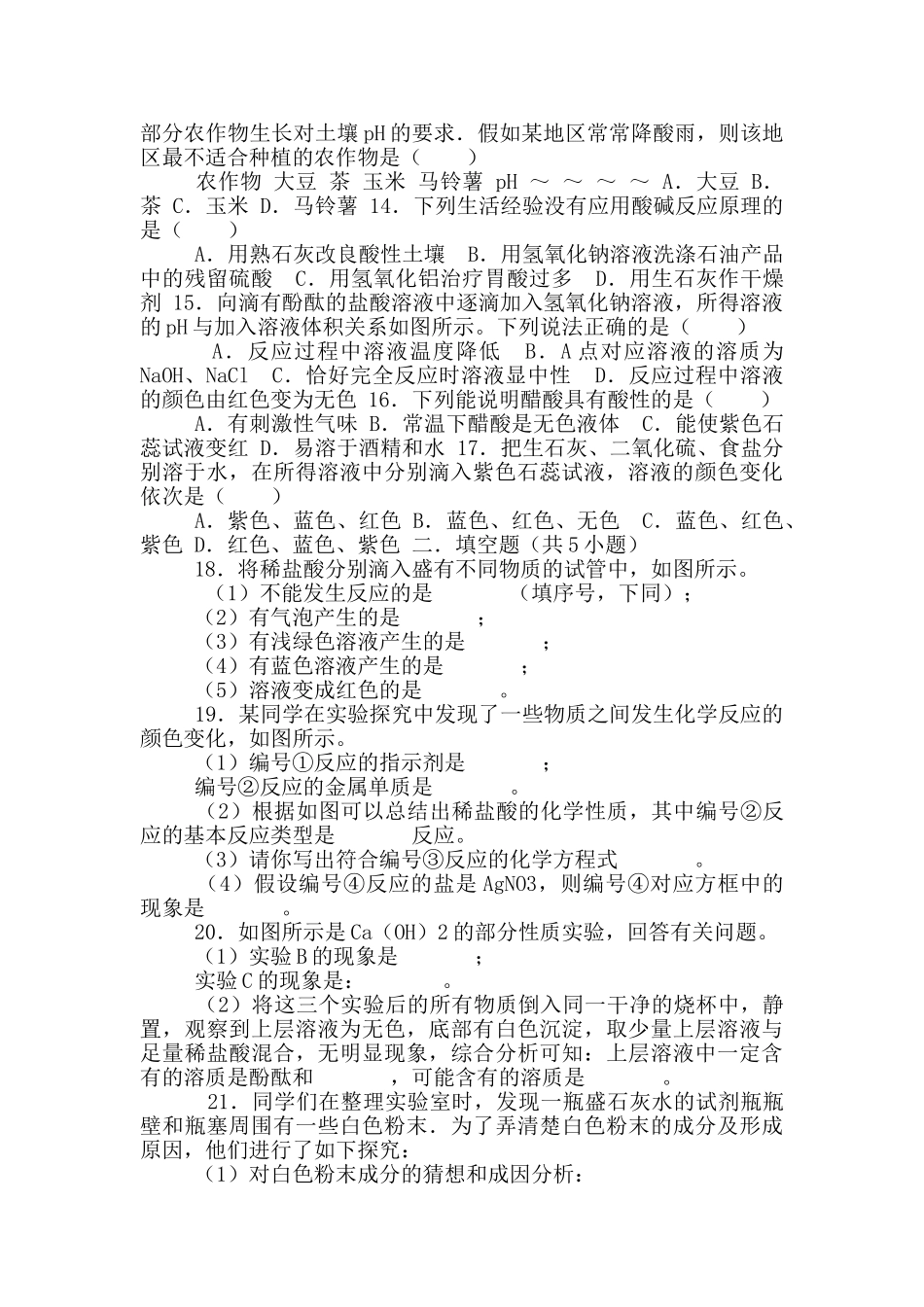 部分农作物生长对土壤pH的要求．假如某地区常常降酸雨，则该地区最不适合种植的农作物是（　　）

农作物 大豆 茶 玉米 马铃薯 pH ～ ～ ～ ～ A．大豆 B．茶 C．玉米 D．马铃薯 14．下列生活经验没有应用酸碱反应原理的是（　　）

A．用熟石灰改良酸性土壤　B．用氢氧化钠溶液洗涤石油产品中的残留硫酸　C．用氢氧化铝治疗胃酸过多　D．用生石灰作干燥剂 15．向滴有酚酞的盐酸溶液中逐滴加入氢氧化钠溶液，所得溶液的pH与加入溶液体积关系如图所示。下列说法正确的是（　　）

A．反应过程中溶液温度降低　B．A点对应溶液的溶质为NaOH、NaCl　C．恰好完全反应时溶液显中性　D．反应过程中溶液的颜色由红色变为无色 16．下列能说明醋酸具有酸性的是（　　）

A．有刺激性气味 B．常温下醋酸是无色液体　C．能使紫色石蕊试液变红 D．易溶于酒精和水 17．把生石灰、二氧化硫、食盐分别溶于水，在所得溶液中分别滴入紫色石蕊试液，溶液的颜色变化依次是（　　）

A．紫色、蓝色、红色 B．蓝色、红色、无色　C．蓝色、红色、紫色 D．红色、蓝色、紫色 二．填空题（共5小题）

18．将稀盐酸分别滴入盛有不同物质的试管中，如图所示。

（1）不能发生反应的是　　　　（填序号，下同）；

（2）有气泡产生的是　　　　；

（3）有浅绿色溶液产生的是　　　　；

（4）有蓝色溶液产生的是　　　　；

（5）溶液变成红色的是　　　　。

19．某同学在实验探究中发现了一些物质之间发生化学反应的颜色变化，如图所示。

（1）编号①反应的指示剂是　　　　；

编号②反应的金属单质是　　　　。

（2）根据如图可以总结出稀盐酸的化学性质，其中编号②反应的基本反应类型是　　　　反应。

（3）请你写出符合编号③反应的化学方程式　　　　。

（4）假设编号④反应的盐是AgNO3，则编号④对应方框中的现象是　　　　。

20．如图所示是Ca（OH）2的部分性质实验，回答有关问题。

（1）实验B的现象是　　　　；

实验C的现象是：　　　　。

（2）将这三个实验后的所有物质倒入同一干净的烧杯中，静置，观察到上层溶液为无色，底部有白色沉淀，取少量上层溶液与足量稀盐酸混合，无明显现象，综合分析可知：上层溶液中一定含有的溶质是酚酞和　　　　，可能含有的溶质是　　　　。

21．同学们在整理实验室时，发现一瓶盛石灰水的试剂瓶瓶壁和瓶塞周围有一些白色粉末．为了弄清楚白色粉末的成分及形成原因，他们进行了如下探究：

（1）对白色粉末成分的猜想和成因分析：